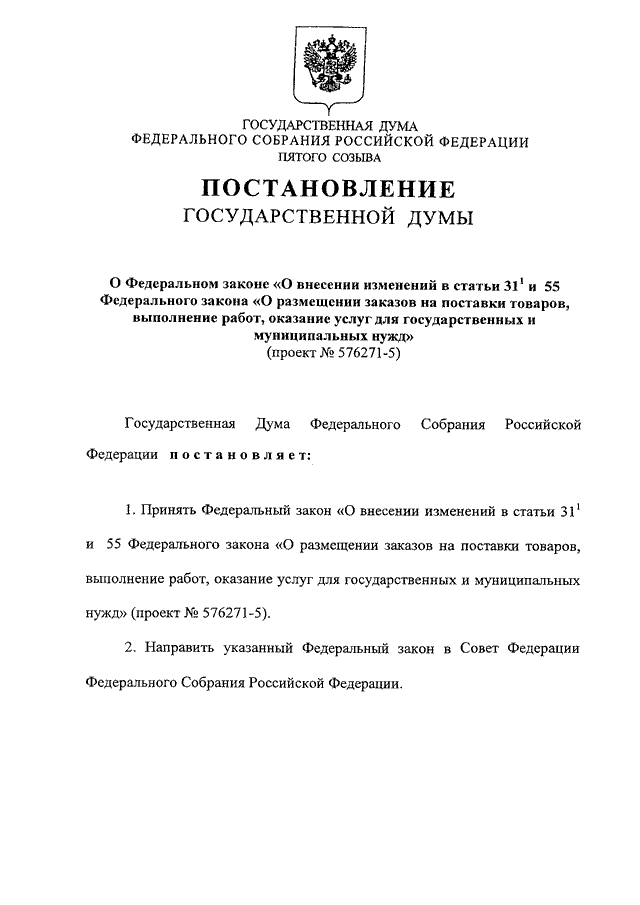 ГОСУДАРСТВЕННАЯ ДУМА
ФЕДЕРАЛЬНОГО СОБРАНИЯ РОССИЙСКОЙ ФЕДЕРАЦИИ
ПЯТОГО СОЗЫВА

ПОСТАНОВЛЕНИЕ
ГОСУДАРСТВЕННОЙ ДУМЫ

О Федеральном законе «О внесении изменений в статьи $31^1$ и 55 Федерального закона «О размещении заказов на поставки товаров, выполнение работ, оказание услуг для государственных и муниципальных нужд»
(проект № 576271-5)

Государственная Дума Федерального Собрания Российской Федерации постановляет:

1. Принять Федеральный закон «О внесении изменений в статьи $31^1$ и 55 Федерального закона «О размещении заказов на поставки товаров, выполнение работ, оказание услуг для государственных и муниципальных нужд» (проект № 576271-5).

2. Направить указанный Федеральный закон в Совет Федерации Федерального Собрания Российской Федерации.